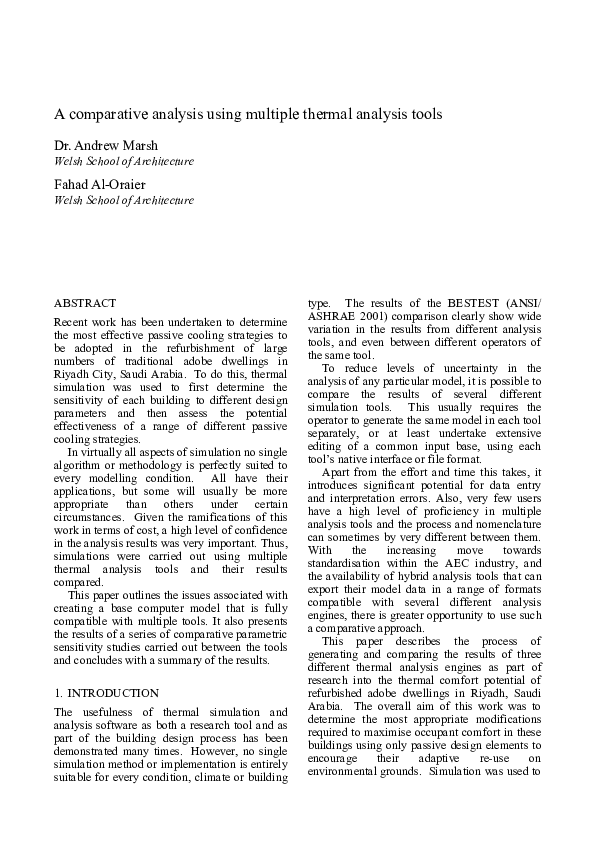 A comparative analysis using multiple thermal analysis tools

Dr. Andrew Marsh
Welsh School of Architecture

Fahad Al-Oraier
Welsh School of Architecture

ABSTRACT

Recent work has been undertaken to determine the most effective passive cooling strategies to be adopted in the refurbishment of large numbers of traditional adobe dwellings in Riyadh City, Saudi Arabia. To do this, thermal simulation was used to first determine the sensitivity of each building to different design parameters and then assess the potential effectiveness of a range of different passive cooling strategies.

In virtually all aspects of simulation no single algorithm or methodology is perfectly suited to every modelling condition. All have their applications, but some will usually be more appropriate than others under certain circumstances. Given the ramifications of this work in terms of cost, a high level of confidence in the analysis results was very important. Thus, simulations were carried out using multiple thermal analysis tools and their results compared.

This paper outlines the issues associated with creating a base computer model that is fully compatible with multiple tools. It also presents the results of a series of comparative parametric sensitivity studies carried out between the tools and concludes with a summary of the results.

1. INTRODUCTION

The usefulness of thermal simulation and analysis software as both a research tool and as part of the building design process has been demonstrated many times. However, no single simulation method or implementation is entirely suitable for every condition, climate or building type. The results of the BESTEST (ANSI/ ASHRAE 2001) comparison clearly show wide variation in the results from different analysis tools, and even between different operators of the same tool.

To reduce levels of uncertainty in the analysis of any particular model, it is possible to compare the results of several different simulation tools. This usually requires the operator to generate the same model in each tool separately, or at least undertake extensive editing of a common input base, using each tool's native interface or file format.

Apart from the effort and time this takes, it introduces significant potential for data entry and interpretation errors. Also, very few users have a high level of proficiency in multiple analysis tools and the process and nomenclature can sometimes by very different between them. With the increasing move towards standardisation within the AEC industry, and the availability of hybrid analysis tools that can export their model data in a range of formats compatible with several different analysis engines, there is greater opportunity to use such a comparative approach.

This paper describes the process of generating and comparing the results of three different thermal analysis engines as part of research into the thermal comfort potential of refurbished adobe dwellings in Riyadh, Saudi Arabia. The overall aim of this work was to determine the most appropriate modifications required to maximise occupant comfort in these buildings using only passive design elements to encourage their adaptive re-use on environmental grounds. Simulation was used to